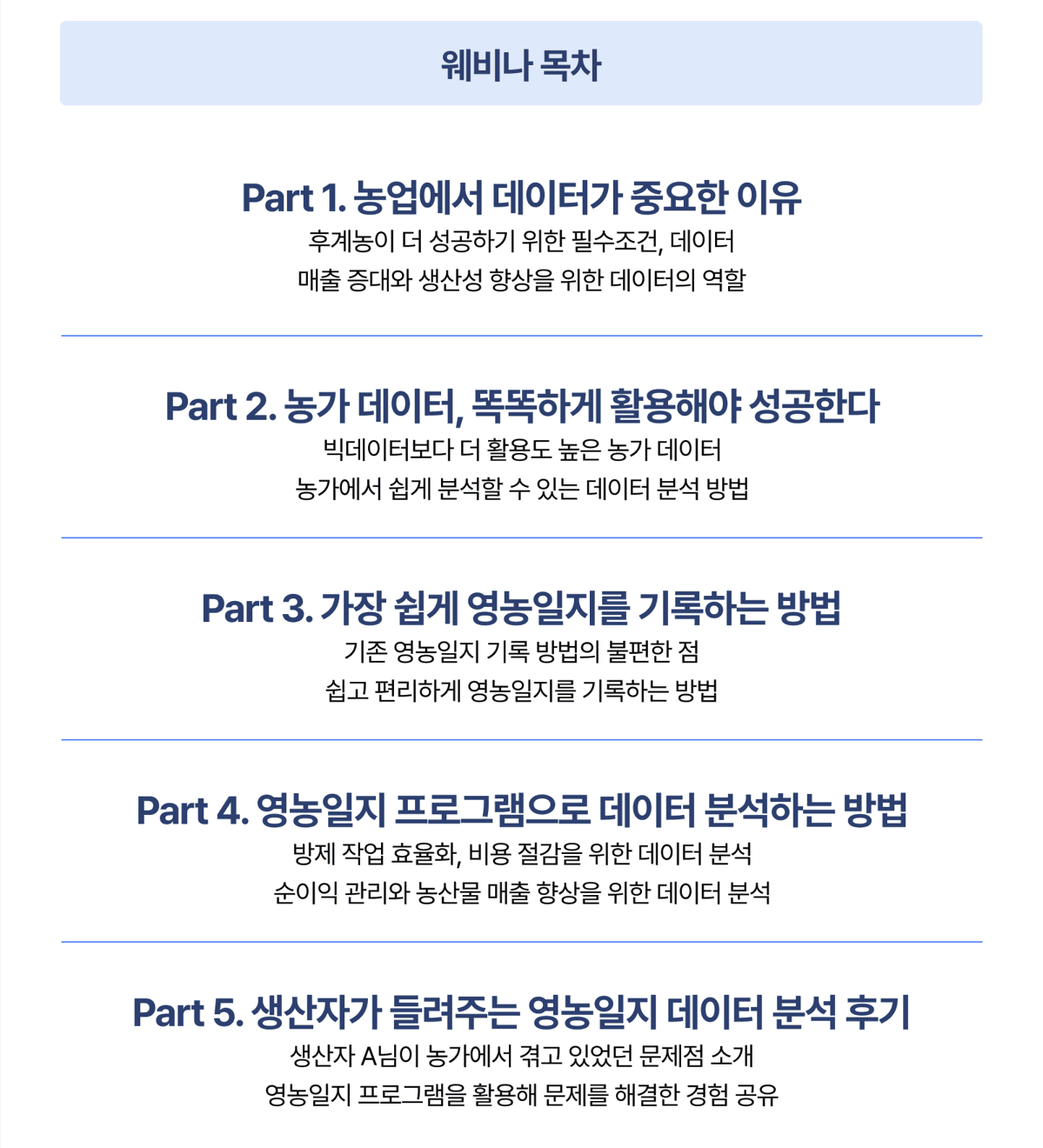 웨비나 목차

Part 1. 농업에서 데이터가 중요한 이유

후계농이 더 성공하기 위한 필수조건, 데이터
매출 증대와 생산성 향상을 위한 데이터의 역할

Part 2. 농가 데이터, 똑똑하게 활용해야 성공한다

빅데이터보다 더 활용도 높은 농가 데이터
농가에서 쉽게 분석할 수 있는 데이터 분석 방법

Part 3. 가장 쉽게 영농일지를 기록하는 방법

기존 영농일지 기록 방법의 불편한 점
쉽고 편리하게 영농일지를 기록하는 방법

Part 4. 영농일지 프로그램으로 데이터 분석하는 방법

방제 작업 효율화, 비용 절감을 위한 데이터 분석
순이익 관리와 농산물 매출 향상을 위한 데이터 분석

Part 5. 생산자가 들려주는 영농일지 데이터 분석 후기

생산자 A님이 농가에서 겪고 있었던 문제점 소개
영농일지 프로그램을 활용해 문제를 해결한 경험 공유